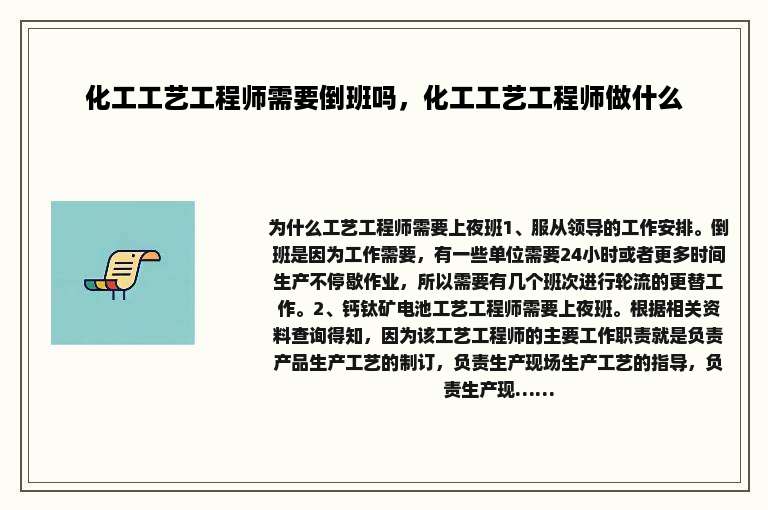 化工工艺工程师需要倒班吗，化工工艺工程师做什么

为什么工艺工程师需要上夜班1、服从领导的工作安排。倒班是因为工作需要，有一些单位需要24小时或者更多时间生产不停歇作业，所以需要有几个班次进行轮流的更替工作。2、钙钛矿电池工艺工程师需要上夜班。根据相关资料查询得知，因为该工艺工程师的主要工作职责就是负责产品生产工艺的制订，负责生产现场生产工艺的指导，负责生产现......